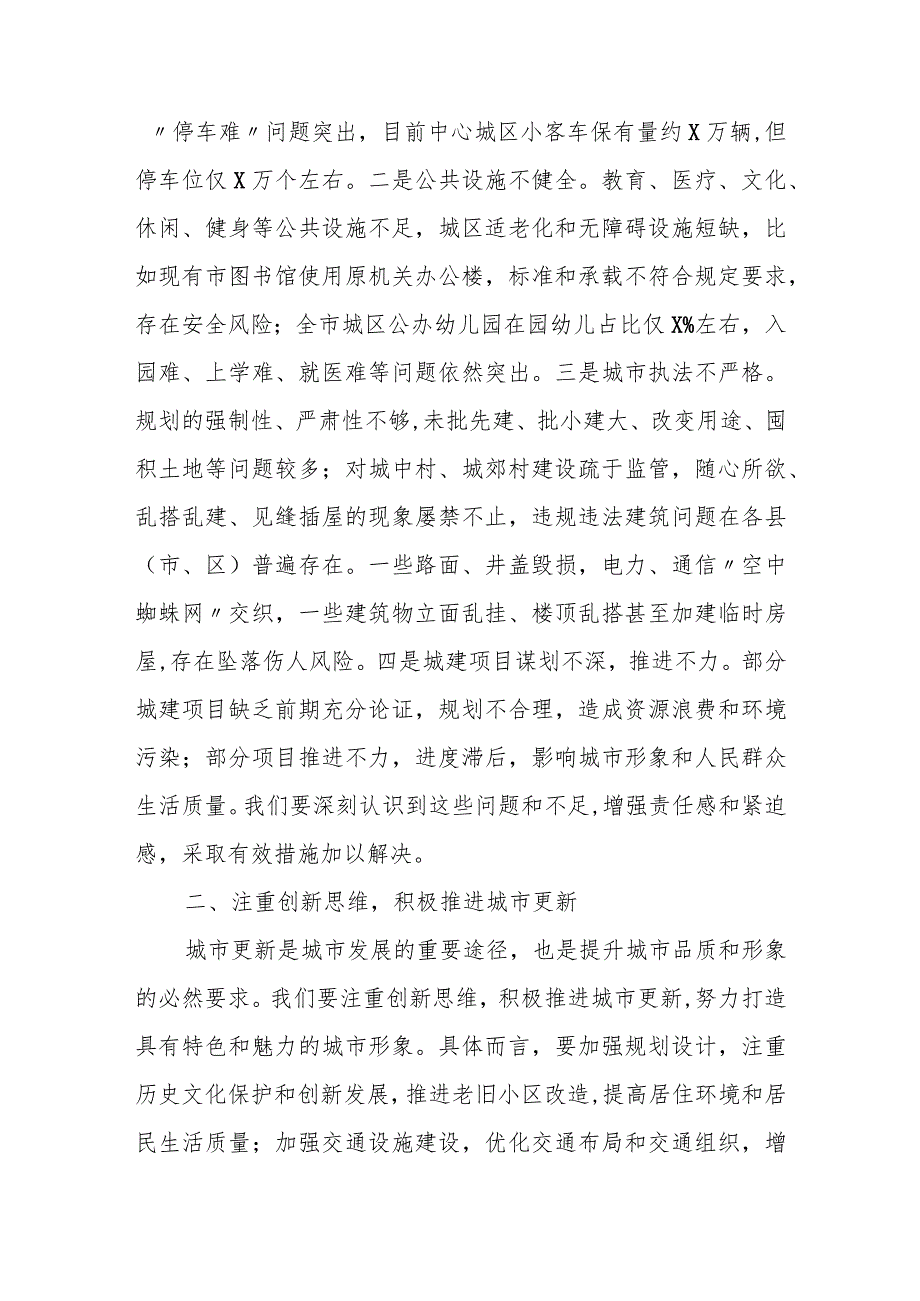 〃停车难〃问题突出，目前中心城区小客车保有量约X万辆，但停车位仅X万个左右。二是公共设施不健全。教育、医疗、文化、休闲、健身等公共设施不足，城区适老化和无障碍设施短缺，比如现有市图书馆使用原机关办公楼，标准和承载不符合规定要求，存在安全风险；全市城区公办幼儿园在园幼儿占比仅X%左右，入园难、上学难、就医难等问题依然突出。三是城市执法不严格。规划的强制性、严肃性不够，未批先建、批小建大、改变用途、囤积土地等问题较多；对城中村、城郊村建设疏于监管，随心所欲、乱搭乱建、见缝插屋的现象屡禁不止，违规违法建筑问题在各县（市、区）普遍存在。一些路面、井盖毁损，电力、通信〃空中蜘蛛网〃交织，一些建筑物立面乱挂、楼顶乱搭甚至加建临时房屋，存在坠落伤人风险。四是城建项目谋划不深，推进不力。部分城建项目缺乏前期充分论证，规划不合理，造成资源浪费和环境污染；部分项目推进不力，进度滞后，影响城市形象和人民群众生活质量。我们要深刻认识到这些问题和不足，增强责任感和紧迫感，采取有效措施加以解决。

二、注重创新思维，积极推进城市更新

城市更新是城市发展的重要途径，也是提升城市品质和形象的必然要求。我们要注重创新思维，积极推进城市更新，努力打造具有特色和魅力的城市形象。具体而言，要加强规划设计，注重历史文化保护和创新发展，推进老旧小区改造，提高居住环境和居民生活质量；加强交通设施建设，优化交通布局和交通组织，增